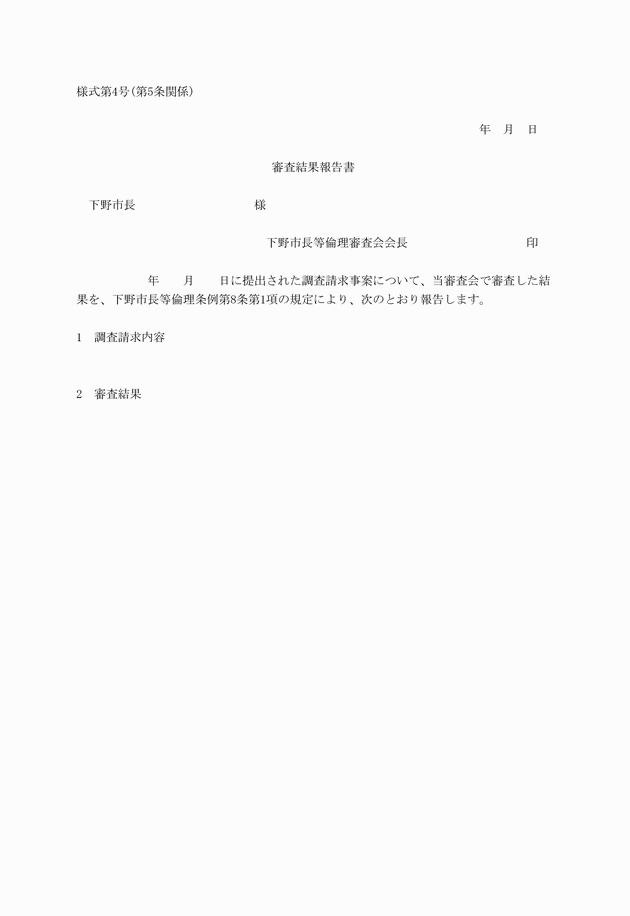 様式第4号(第5条関係)

年　月　日

審査結果報告書

下野市長　　　　　　　　様

下野市長等倫理審査会会長　　　　　　　　印

年　　月　　日に提出された調査請求事案について、当審査会で審査した結果を、下野市長等倫理条例第8条第1項の規定により、次のとおり報告します。

1　調査請求内容

2　審査結果